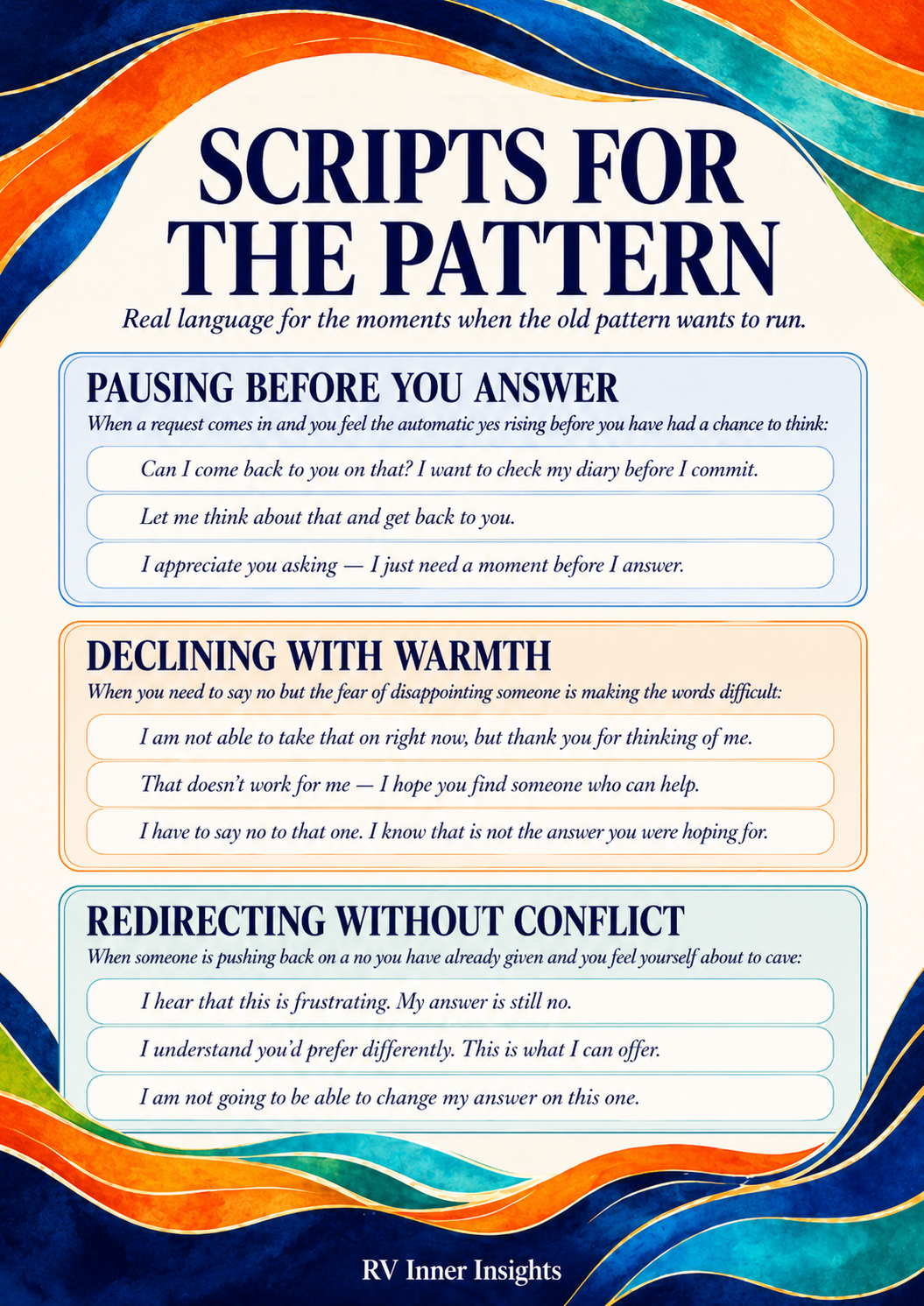 SCRIPTS FOR THE PATTERN

Real language for the moments when the old pattern wants to run.

PAUSING BEFORE YOU ANSWER

When a request comes in and you feel the automatic yes rising before you have had a chance to think:

Can I come back to you on that? I want to check my diary before I commit.

Let me think about that and get back to you.

I appreciate you asking — I just need a moment before I answer.

DECLINING WITH WARMTH

When you need to say no but the fear of disappointing someone is making the words difficult:

I am not able to take that on right now, but thank you for thinking of me.

That doesn't work for me — I hope you find someone who can help.

I have to say no to that one. I know that is not the answer you were hoping for.

REDIRECTING WITHOUT CONFLICT

When someone is pushing back on a no you have already given and you feel yourself about to cave:

I hear that this is frustrating. My answer is still no.

I understand you'd prefer differently. This is what I can offer.

I am not going to be able to change my answer on this one.

RV Inner Insights